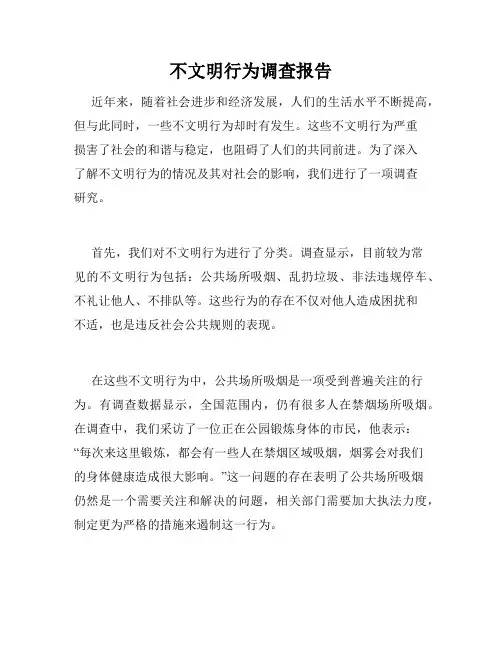 不文明行为调查报告

近年来，随着社会进步和经济发展，人们的生活水平不断提高，但与此同时，一些不文明行为却时有发生。这些不文明行为严重损害了社会的和谐与稳定，也阻碍了人们的共同前进。为了深入了解不文明行为的情况及其对社会的影响，我们进行了一项调查研究。

首先，我们对不文明行为进行了分类。调查显示，目前较为常见的不文明行为包括：公共场所吸烟、乱扔垃圾、非法违规停车、不礼让他人、不排队等。这些行为的存在不仅对他人造成困扰和不适，也是违反社会公共规则的表现。

在这些不文明行为中，公共场所吸烟是一项受到普遍关注的行为。有调查数据显示，全国范围内，仍有很多人在禁烟场所吸烟。在调查中，我们采访了一位正在公园锻炼身体的市民，他表示：“每次来这里锻炼，都会有一些人在禁烟区域吸烟，烟雾会对我们的身体健康造成很大影响。”这一问题的存在表明了公共场所吸烟仍然是一个需要关注和解决的问题，相关部门需要加大执法力度，制定更为严格的措施来遏制这一行为。